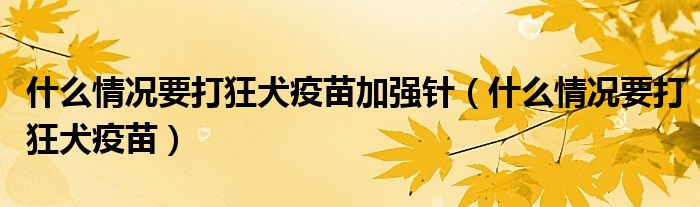 什么情况要打狂犬疫苗加强针（什么情况要打狂犬疫苗）